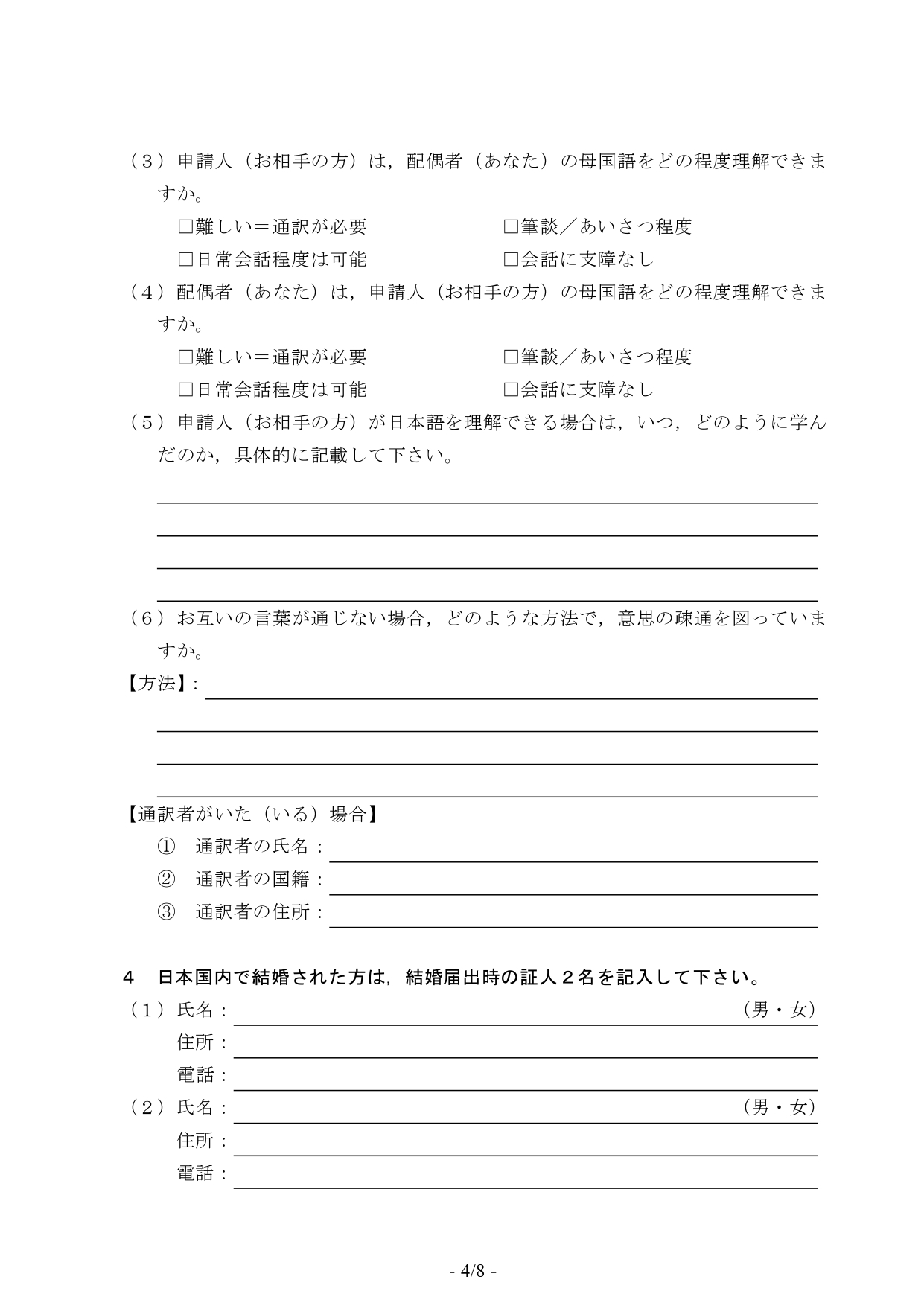 （3）申請人（お相手の方）は，配偶者（あなた）の母国語をどの程度理解できますか。

□難しい＝通訳が必要　□筆談／あいさつ程度

□日常会話程度は可能　□会話に支障なし

（4）配偶者（あなた）は，申請人（お相手の方）の母国語をどの程度理解できますか。

□難しい＝通訳が必要　□筆談／あいさつ程度

□日常会話程度は可能　□会話に支障なし

（5）申請人（お相手の方）が日本語を理解できる場合は，いつ，どのように学んだのか，具体的に記載して下さい。

（6）お互いの言葉が通じない場合，どのような方法で，意思の疎通を図っていますか。

【方法】:

【通訳者がいた（いる）場合】

① 通訳者の氏名：

② 通訳者の国籍：

③ 通訳者の住所：

4　日本国内で結婚された方は，結婚届出時の証人２名を記入して下さい。

（1）氏名：　（男・女）

住所：

電話：

（2）氏名：　（男・女）

住所：

電話：

- 4/8 -